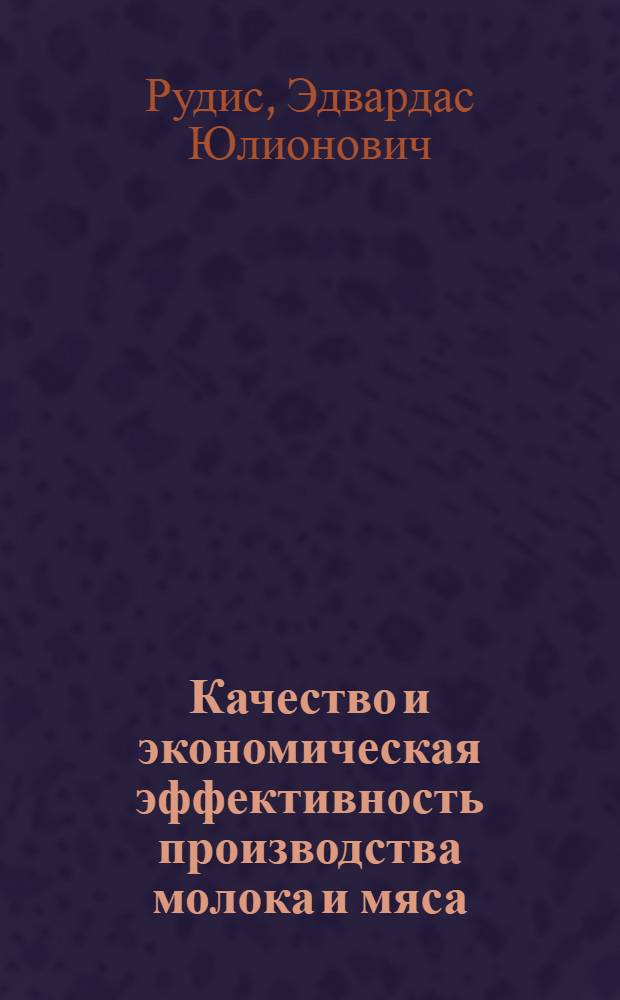 Рудис, Эдвардас Юлионович

Качество и экономическая эффективность производства молока и мяса